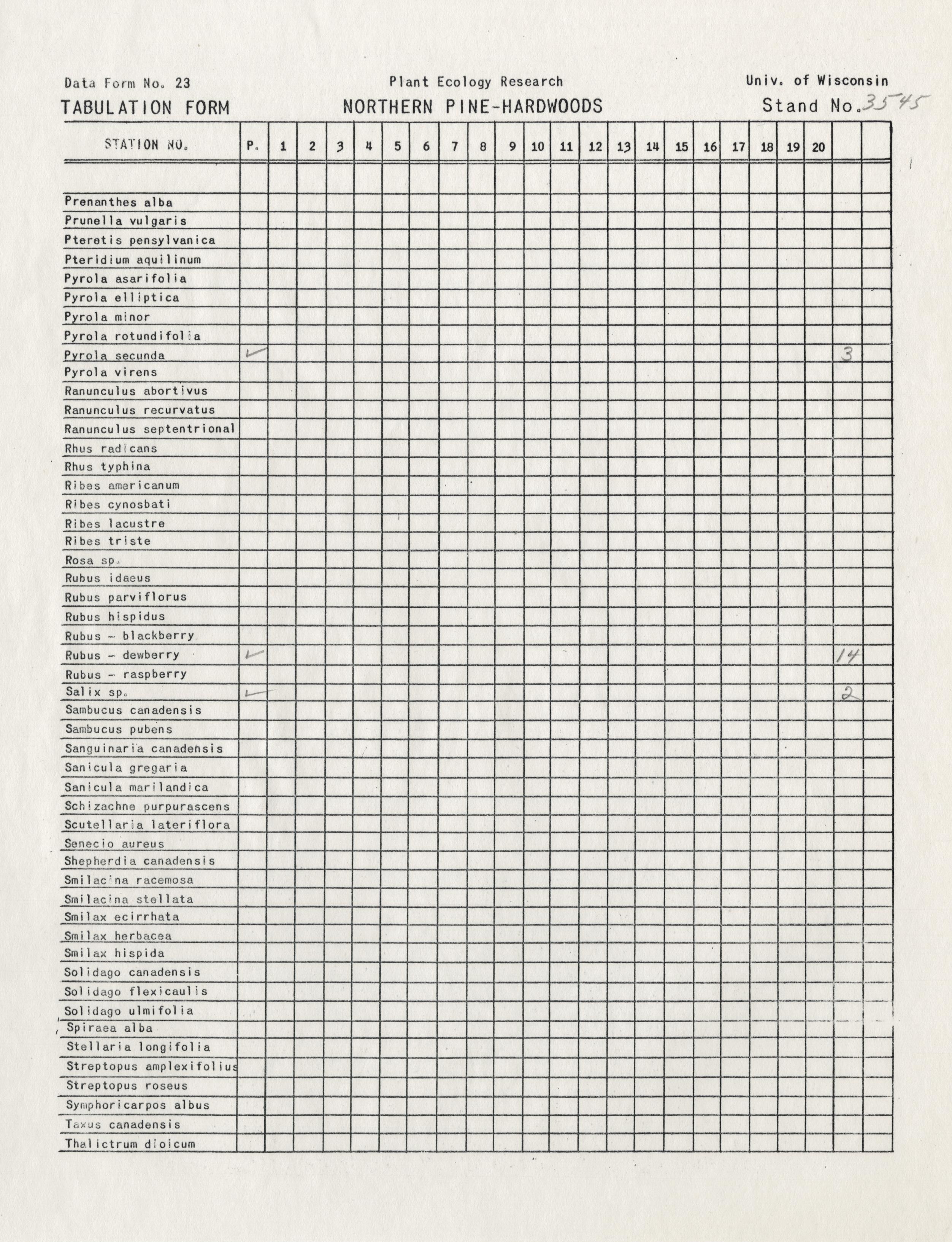 Data Form No. 23
Plant Ecology Research
Univ. of Wisconsin
TABULATION FORM
NORTHERN PINE-HARDWOODS
Stand No. 3545

| STATION NO. | P. | 1 | 2 | 3 | 4 | 5 | 6 | 7 | 8 | 9 | 10 | 11 | 12 | 13 | 14 | 15 | 16 | 17 | 18 | 19 | 20 | | |
|---|---|---|---|---|---|---|---|---|---|---|---|---|---|---|---|---|---|---|---|---|---|---|---|
| | | | | | | | | | | | | | | | | | | | | | | | |
| Prenanthes alba | | | | | | | | | | | | | | | | | | | | | | | |
| Prunella vulgaris | | | | | | | | | | | | | | | | | | | | | | | |
| Pteretis pensylvanica | | | | | | | | | | | | | | | | | | | | | | | |
| Pteridium aquilinum | | | | | | | | | | | | | | | | | | | | | | | |
| Pyrola asarifolia | | | | | | | | | | | | | | | | | | | | | | | |
| Pyrola elliptica | | | | | | | | | | | | | | | | | | | | | | | |
| Pyrola minor | | | | | | | | | | | | | | | | | | | | | | | |
| Pyrola rotundifolia | | | | | | | | | | | | | | | | | | | | | | | |
| Pyrola secunda | ✓ | | | | | | | | | | | | | | | | | | | | | 3 | |
| Pyrola virens | | | | | | | | | | | | | | | | | | | | | | | |
| Ranunculus abortivus | | | | | | | | | | | | | | | | | | | | | | | |
| Ranunculus recurvatus | | | | | | | | | | | | | | | | | | | | | | | |
| Ranunculus septentrional | | | | | | | | | | | | | | | | | | | | | | | |
| Rhus radicans | | | | | | | | | | | | | | | | | | | | | | | |
| Rhus typhina | | | | | | | | | | | | | | | | | | | | | | | |
| Ribes americanum | | | | | | | | | | | | | | | | | | | | | | | |
| Ribes cynosbati | | | | | | | | | | | | | | | | | | | | | | | |
| Ribes lacustre | | | | | | | | | | | | | | | | | | | | | | | |
| Ribes triste | | | | | | | | | | | | | | | | | | | | | | | |
| Rosa sp. | | | | | | | | | | | | | | | | | | | | | | | |
| Rubus idaeus | | | | | | | | | | | | | | | | | | | | | | | |
| Rubus parviflorus | | | | | | | | | | | | | | | | | | | | | | | |
| Rubus hispidus | | | | | | | | | | | | | | | | | | | | | | | |
| Rubus - blackberry | | | | | | | | | | | | | | | | | | | | | | | |
| Rubus - dewberry | ✓ | | | | | | | | | | | | | | | | | | | | | 14 | |
| Rubus - raspberry | | | | | | | | | | | | | | | | | | | | | | | |
| Salix sp. | ✓ | | | | | | | | | | | | | | | | | | | | | 2 | |
| Sambucus canadensis | | | | | | | | | | | | | | | | | | | | | | | |
| Sambucus pubens | | | | | | | | | | | | | | | | | | | | | | | |
| Sanguinaria canadensis | | | | | | | | | | | | | | | | | | | | | | | |
| Sanicula gregaria | | | | | | | | | | | | | | | | | | | | | | | |
| Sanicula marilandica | | | | | | | | | | | | | | | | | | | | | | | |
| Schizachne purpurascens | | | | | | | | | | | | | | | | | | | | | | | |
| Scutellaria lateriflora | | | | | | | | | | | | | | | | | | | | | | | |
| Senecio aureus | | | | | | | | | | | | | | | | | | | | | | | |
| Shepherdia canadensis | | | | | | | | | | | | | | | | | | | | | | | |
| Smilacina racemosa | | | | | | | | | | | | | | | | | | | | | | | |
| Smilacina stellata | | | | | | | | | | | | | | | | | | | | | | | |
| Smilax ecirrhata | | | | | | | | | | | | | | | | | | | | | | | |
| Smilax herbacea | | | | | | | | | | | | | | | | | | | | | | | |
| Smilax hispida | | | | | | | | | | | | | | | | | | | | | | | |
| Solidago canadensis | | | | | | | | | | | | | | | | | | | | | | | |
| Solidago flexicaulis | | | | | | | | | | | | | | | | | | | | | | | |
| Solidago ulmifolia | | | | | | | | | | | | | | | | | | | | | | | |
| Spiraea alba | | | | | | | | | | | | | | | | | | | | | | | |
| Stellaria longifolia | | | | | | | | | | | | | | | | | | | | | | | |
| Streptopus amplexifolius | | | | | | | | | | | | | | | | | | | | | | | |
| Streptopus roseus | | | | | | | | | | | | | | | | | | | | | | | |
| Symphoricarpos albus | | | | | | | | | | | | | | | | | | | | | | | |
| Taxus canadensis | | | | | | | | | | | | | | | | | | | | | | | |
| Thalictrum dioicum | | | | | | | | | | | | | | | | | | | | | | | |